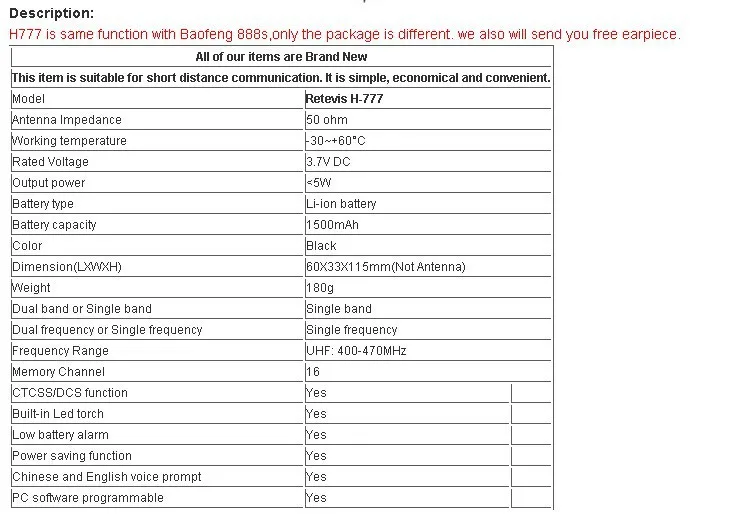 Description:
H777 is same function with Baofeng 888s,only the package is different. we also will send you free earpiece.

| All of our items are Brand New | |
|---|---|
| This item is suitable for short distance communication. It is simple, economical and convenient. | |
| Model | Retevis H-777 |
| Antenna Impedance | 50 ohm |
| Working temperature | -30~+60°C |
| Rated Voltage | 3.7V DC |
| Output power | <5W |
| Battery type | Li-ion battery |
| Battery capacity | 1500mAh |
| Color | Black |
| Dimension(LXWXH) | 60X33X115mm(Not Antenna) |
| Weight | 180g |
| Dual band or Single band | Single band |
| Dual frequency or Single frequency | Single frequency |
| Frequency Range | UHF: 400-470MHz |
| Memory Channel | 16 |
| CTCSS/DCS function | Yes |
| Built-in Led torch | Yes |
| Low battery alarm | Yes |
| Power saving function | Yes |
| Chinese and English voice prompt | Yes |
| PC software programmable | Yes |